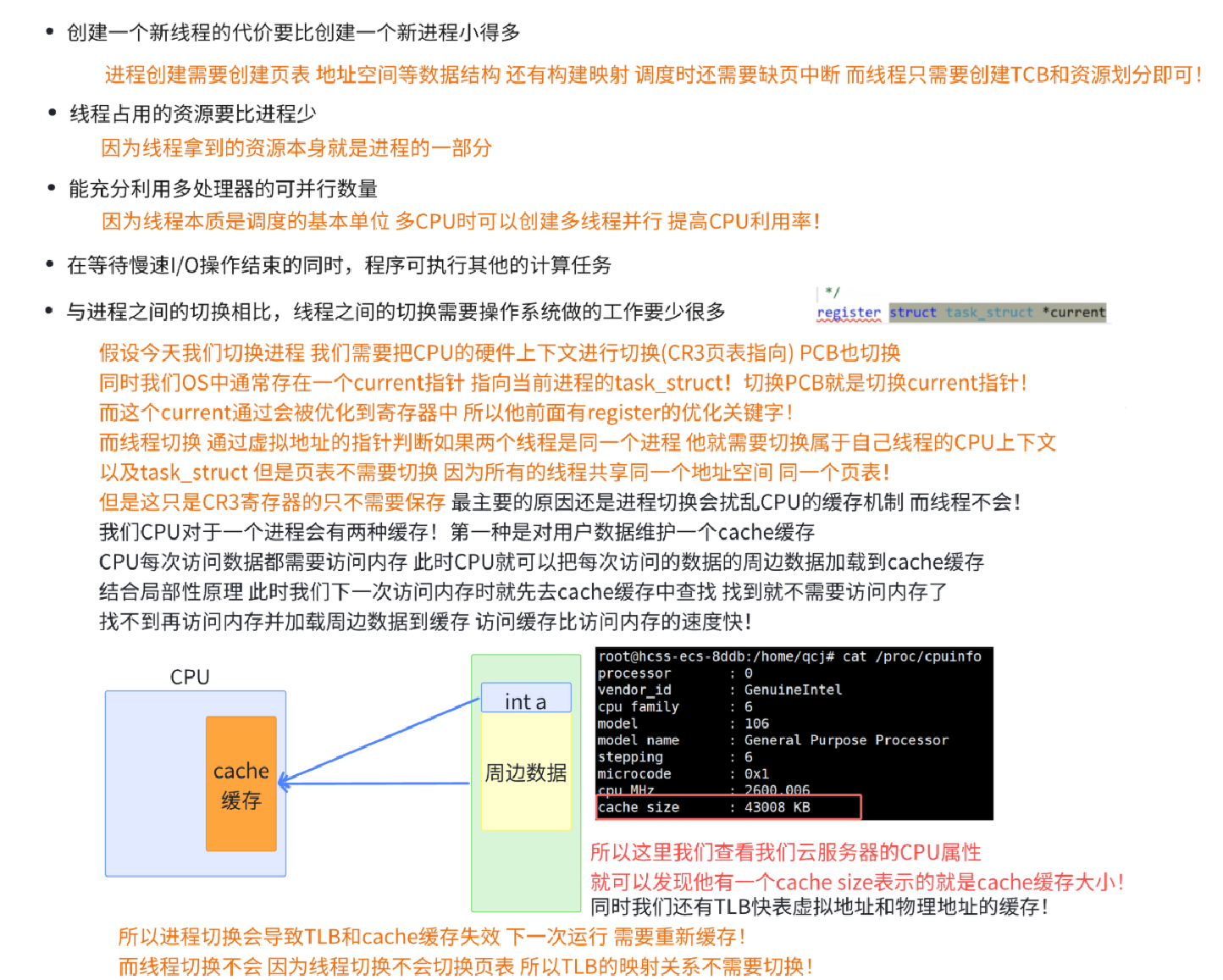 • 创建一个新线程的代价要比创建一个新进程小得多

进程创建需要创建页表 地址空间等数据结构 还有构建映射 调度时还需要缺页中断 而线程只需要创建TCB和资源划分即可！

• 线程占用的资源要比进程少

因为线程拿到的资源本身就是进程的一部分

• 能充分利用多处理器的可并行数量

因为线程本质是调度的基本单位 多CPU时可以创建多线程并行 提高CPU利用率！

• 在等待慢速I/O操作结束的同时，程序可执行其他的计算任务

• 与进程之间的切换相比，线程之间的切换需要操作系统做的工作要少很多

*/
register struct task_struct *current

假设今天我们切换进程 我们需要把CPU的硬件上下文进行切换(CR3页表指向) PCB也切换
同时我们OS中通常存在一个current指针 指向当前进程的task_struct！ 切换PCB就是切换current指针！
而这个current通过会被优化到寄存器中 所以他前面有register的优化关键字！
而线程切换 通过虚拟地址的指针判断如果两个线程是同一个进程 他就需要切换属于自己线程的CPU上下文
以及task_struct 但是页表不需要切换 因为所有的线程共享同一个地址空间 同一个页表！
但是这只是CR3寄存器的只不需要保存 最主要的原因还是进程切换会扰乱CPU的缓存机制 而线程不会！
我们CPU对于一个进程会有两种缓存！ 第一种是对用户数据维护一个cache缓存
CPU每次访问数据都需要访问内存 此时CPU就可以把每次访问的数据的周边数据加载到cache缓存
结合局部性原理 此时我们下一次访问内存时就先去cache缓存中查找 找到就不需要访问内存了
找不到再访问内存并加载周边数据到缓存 访问缓存比访问内存的速度快！

CPU

cache
缓存

int a

周边数据

root@hcss-ecs-8ddb:/home/qcj# cat /proc/cpuinfo
processor : 0
vendor_id : GenuineIntel
cpu family : 6
model : 106
model name : General Purpose Processor
stepping : 6
microcode : 0x1
cpu MHz : 2600.006
cache size : 43008 KB

所以这里我们查看我们云服务器的CPU属性
就可以发现他有一个cache size表示的就是cache缓存大小！
同时我们还有TLB快表虚拟地址和物理地址的缓存！

所以进程切换会导致TLB和cache缓存失效 下一次运行 需要重新缓存！
而线程切换不会 因为线程切换不会切换页表 所以TLB的映射关系不需要切换！